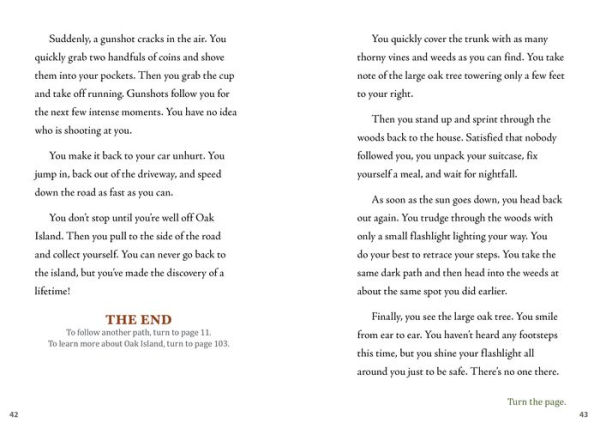 Suddenly, a gunshot cracks in the air. You quickly grab two handfuls of coins and shove them into your pockets. Then you grab the cup and take off running. Gunshots follow you for the next few intense moments. You have no idea who is shooting at you.

You make it back to your car unhurt. You jump in, back out of the driveway, and speed down the road as fast as you can.

You don't stop until you're well off Oak Island. Then you pull to the side of the road and collect yourself. You can never go back to the island, but you've made the discovery of a lifetime!

THE END
To follow another path, turn to page 11.
To learn more about Oak Island, turn to page 103.

42

You quickly cover the trunk with as many thorny vines and weeds as you can find. You take note of the large oak tree towering only a few feet to your right.

Then you stand up and sprint through the woods back to the house. Satisfied that nobody followed you, you unpack your suitcase, fix yourself a meal, and wait for nightfall.

As soon as the sun goes down, you head back out again. You trudge through the woods with only a small flashlight lighting your way. You do your best to retrace your steps. You take the same dark path and then head into the weeds at about the same spot you did earlier.

Finally, you see the large oak tree. You smile from ear to ear. You haven't heard any footsteps this time, but you shine your flashlight all around you just to be safe. There's no one there.

Turn the page.

43